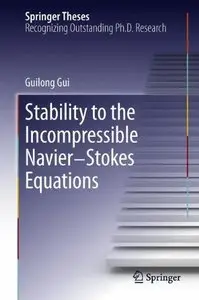 Springer Theses
Recognizing Outstanding Ph.D. Research

Guilong Gui

Stability to the Incompressible Navier–Stokes Equations

Springer